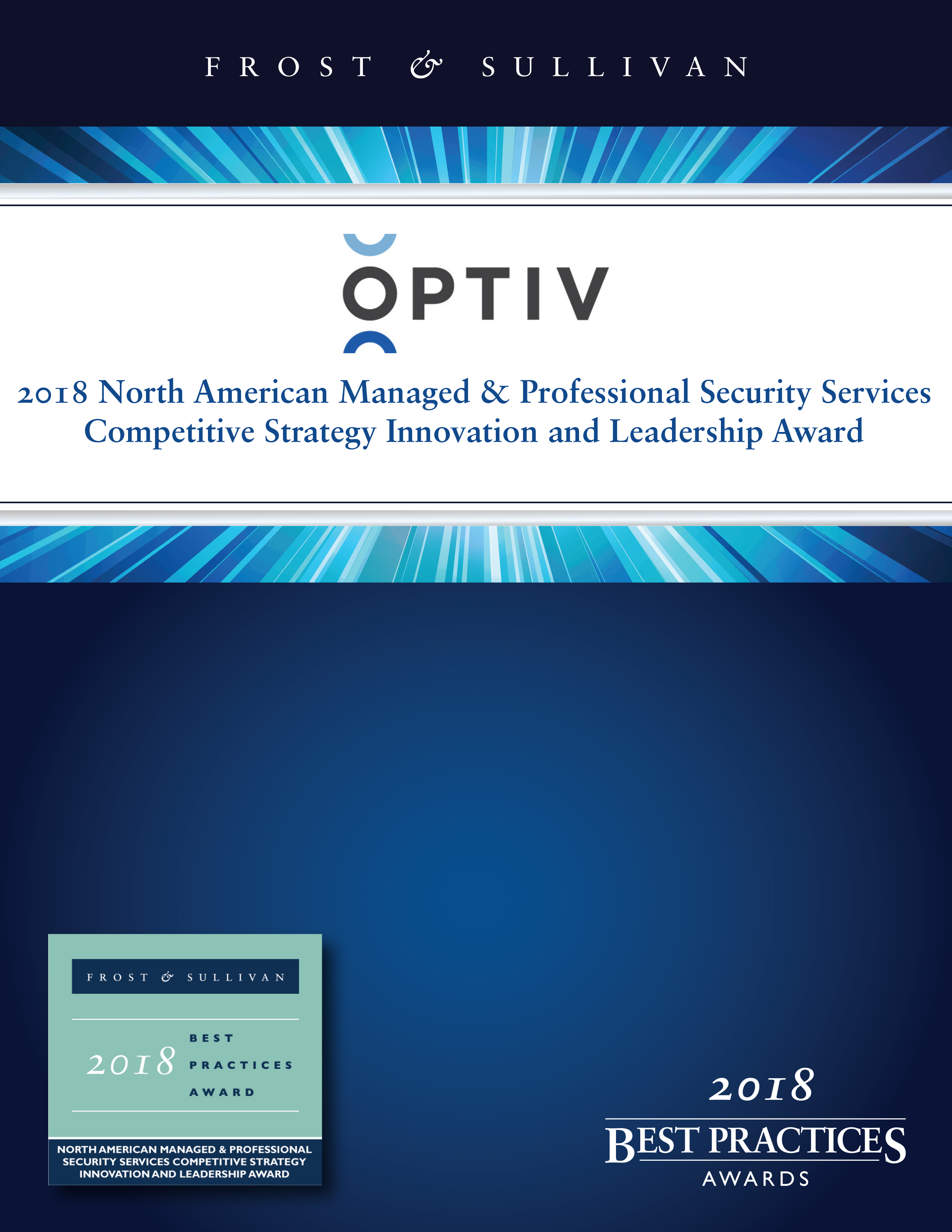 FROST & SULLIVAN

OPTIV

2018 North American Managed & Professional Security Services Competitive Strategy Innovation and Leadership Award

FROST & SULLIVAN

2018 BEST PRACTICES AWARD

NORTH AMERICAN MANAGED & PROFESSIONAL SECURITY SERVICES COMPETITIVE STRATEGY INNOVATION AND LEADERSHIP AWARD

2018
BEST PRACTICES
AWARDS